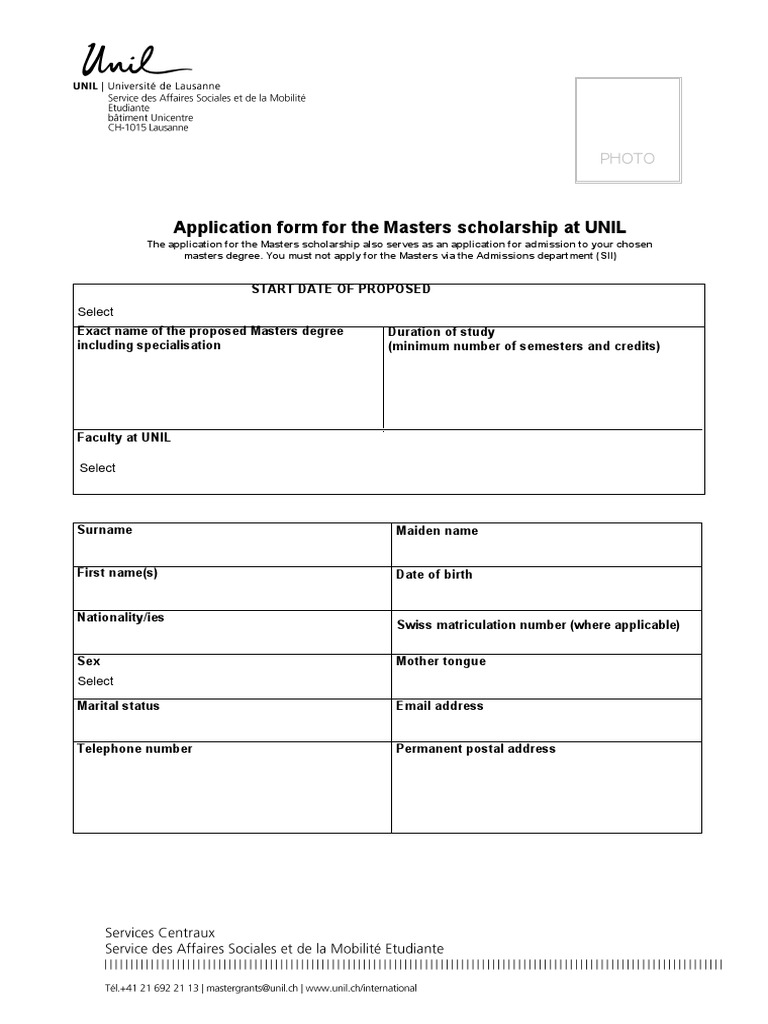 Unil
UNIL | Université de Lausanne
Service des Affaires Sociales et de la Mobilité Etudiante
bâtiment Unicentre
CH-1015 Lausanne

PHOTO

Application form for the Masters scholarship at UNIL

The application for the Masters scholarship also serves as an application for admission to your chosen masters degree. You must not apply for the Masters via the Admissions department (SII)

| START DATE OF PROPOSED Select | |
|---|---|
| Exact name of the proposed Masters degree including specialisation | Duration of study (minimum number of semesters and credits) |
| Faculty at UNIL Select | |

| Surname | Maiden name |
|---|---|
| First name(s) | Date of birth |
| Nationality/ies | Swiss matriculation number (where applicable) |
| Sex Select | Mother tongue |
| Marital status | Email address |
| Telephone number | Permanent postal address |

Services Centraux
Service des Affaires Sociales et de la Mobilité Etudiante

Tél.+41 21 692 21 13 | mastergrants@unil.ch | www.unil.ch/international